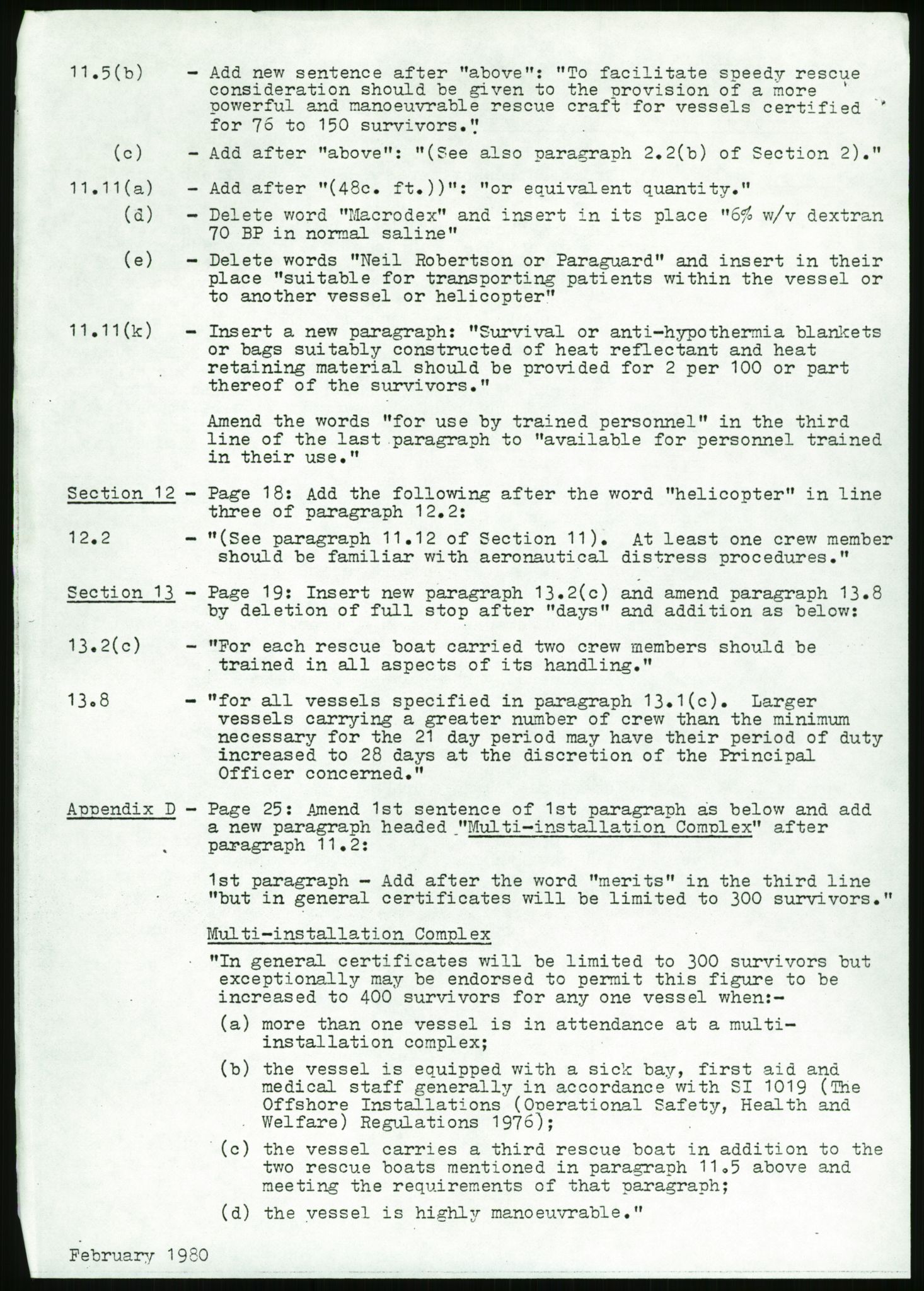 11.5(b) - Add new sentence after "above": "To facilitate speedy rescue consideration should be given to the provision of a more powerful and manoeuvrable rescue craft for vessels certified for 76 to 150 survivors."

(c) - Add after "above": "(See also paragraph 2.2(b) of Section 2)."

11.11(a) - Add after "(48c. ft.))": "or equivalent quantity."

(d) - Delete word "Macrodex" and insert in its place "6% w/v dextran 70 BP in normal saline"

(e) - Delete words "Neil Robertson or Paraguard" and insert in their place "suitable for transporting patients within the vessel or to another vessel or helicopter"

11.11(k) - Insert a new paragraph: "Survival or anti-hypothermia blankets or bags suitably constructed of heat reflectant and heat retaining material should be provided for 2 per 100 or part thereof of the survivors."

Amend the words "for use by trained personnel" in the third line of the last paragraph to "available for personnel trained in their use."

Section 12 - Page 18: Add the following after the word "helicopter" in line three of paragraph 12.2:

12.2 - "(See paragraph 11.12 of Section 11). At least one crew member should be familiar with aeronautical distress procedures."

Section 13 - Page 19: Insert new paragraph 13.2(c) and amend paragraph 13.8 by deletion of full stop after "days" and addition as below:

13.2(c) - "For each rescue boat carried two crew members should be trained in all aspects of its handling."

13.8 - "for all vessels specified in paragraph 13.1(c). Larger vessels carrying a greater number of crew than the minimum necessary for the 21 day period may have their period of duty increased to 28 days at the discretion of the Principal Officer concerned."

Appendix D - Page 25: Amend 1st sentence of 1st paragraph as below and add a new paragraph headed "Multi-installation Complex" after paragraph 11.2:

1st paragraph - Add after the word "merits" in the third line "but in general certificates will be limited to 300 survivors."

Multi-installation Complex

"In general certificates will be limited to 300 survivors but exceptionally may be endorsed to permit this figure to be increased to 400 survivors for any one vessel when:-

(a) more than one vessel is in attendance at a multi-installation complex;

(b) the vessel is equipped with a sick bay, first aid and medical staff generally in accordance with SI 1019 (The Offshore Installations (Operational Safety, Health and Welfare) Regulations 1976);

(c) the vessel carries a third rescue boat in addition to the two rescue boats mentioned in paragraph 11.5 above and meeting the requirements of that paragraph;

(d) the vessel is highly manoeuvrable."

February 1980